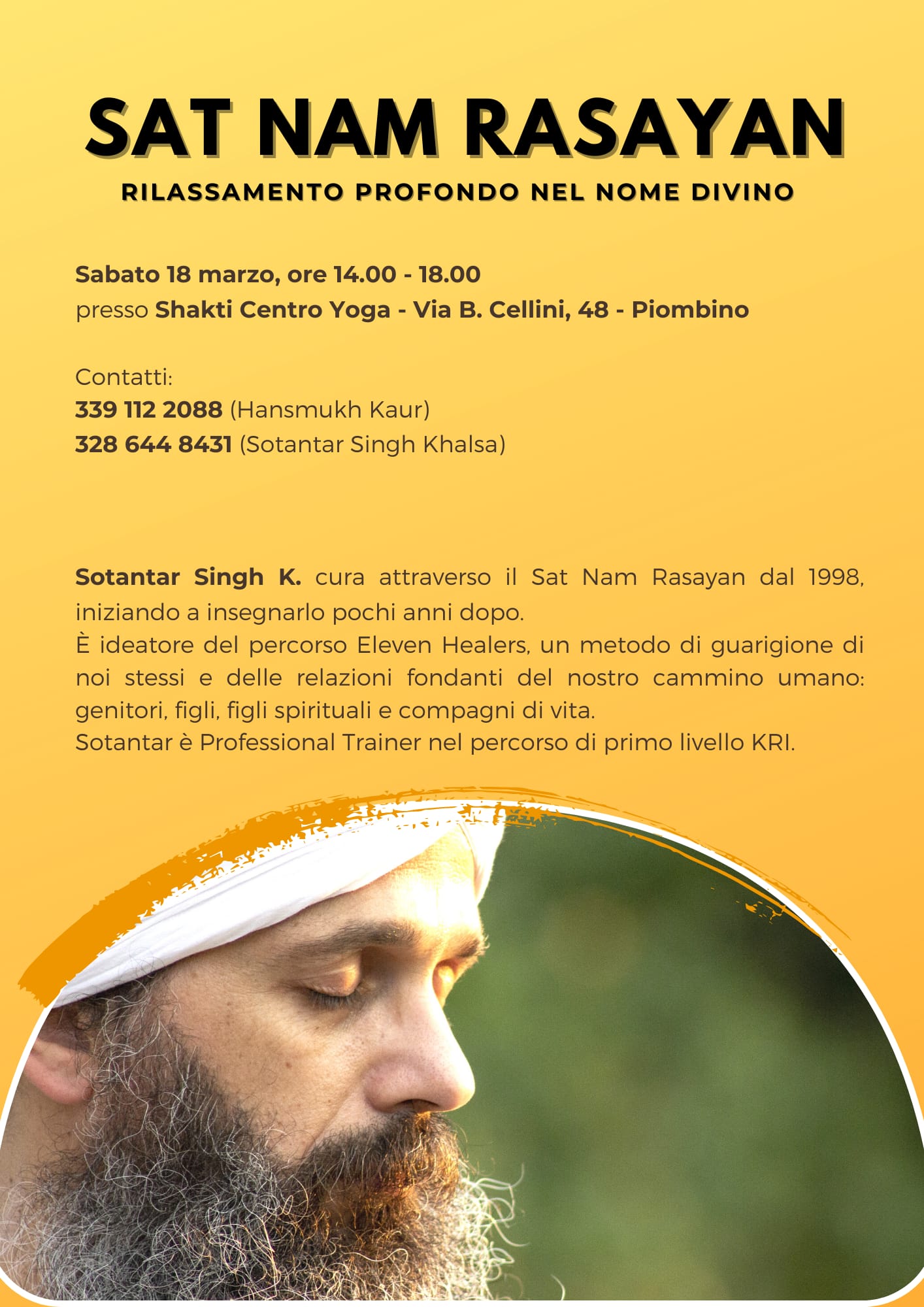 SAT NAM RASAYAN

RILASSAMENTO PROFONDO NEL NOME DIVINO

Sabato 18 marzo, ore 14.00 - 18.00
presso Shakti Centro Yoga - Via B. Cellini, 48 - Piombino

Contatti:
339 112 2088 (Hansmukh Kaur)
328 644 8431 (Sotantar Singh Khalsa)

Sotantar Singh K. cura attraverso il Sat Nam Rasayan dal 1998, iniziando a insegnarlo pochi anni dopo.
È ideatore del percorso Eleven Healers, un metodo di guarigione di noi stessi e delle relazioni fondanti del nostro cammino umano: genitori, figli, figli spirituali e compagni di vita.
Sotantar è Professional Trainer nel percorso di primo livello KRI.